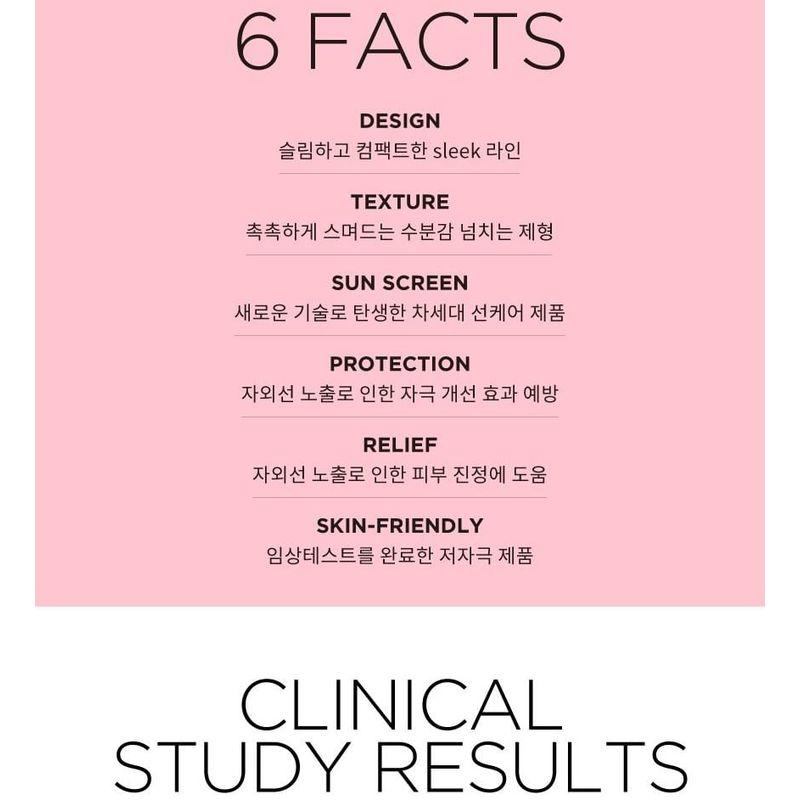 6 FACTS

DESIGN
슬림하고 컴팩트한 sleek 라인

TEXTURE
촉촉하게 스며드는 수분감 넘치는 제형

SUN SCREEN
새로운 기술로 탄생한 차세대 선케어 제품

PROTECTION
자외선 노출로 인한 자극 개선 효과 예방

RELIEF
자외선 노출로 인한 피부 진정에 도움

SKIN-FRIENDLY
임상테스트를 완료한 저자극 제품

CLINICAL
STUDY RESULTS